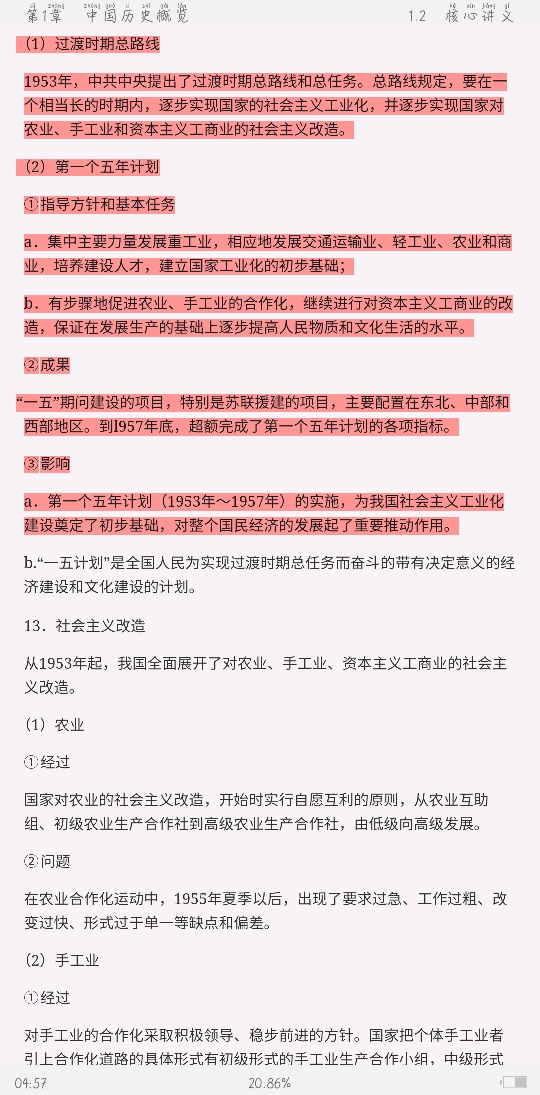 第1章　中国历史概览　　1.2　核心讲义

（1）过渡时期总路线

1953年，中共中央提出了过渡时期总路线和总任务。总路线规定，要在一个相当长的时期内，逐步实现国家的社会主义工业化，并逐步实现国家对农业、手工业和资本主义工商业的社会主义改造。

（2）第一个五年计划

①指导方针和基本任务

a．集中主要力量发展重工业，相应地发展交通运输业、轻工业、农业和商业，培养建设人才，建立国家工业化的初步基础；

b．有步骤地促进农业、手工业的合作化，继续进行对资本主义工商业的改造，保证在发展生产的基础上逐步提高人民物质和文化生活的水平。

②成果

“一五”期间建设的项目，特别是苏联援建的项目，主要配置在东北、中部和西部地区。到l957年底，超额完成了第一个五年计划的各项指标。

③影响

a．第一个五年计划（1953年～1957年）的实施，为我国社会主义工业化建设奠定了初步基础，对整个国民经济的发展起了重要推动作用。

b.“一五计划”是全国人民为实现过渡时期总任务而奋斗的带有决定意义的经济建设和文化建设的计划。

13．社会主义改造

从1953年起，我国全面展开了对农业、手工业、资本主义工商业的社会主义改造。

（1）农业

①经过

国家对农业的社会主义改造，开始时实行自愿互利的原则，从农业互助组、初级农业生产合作社到高级农业生产合作社，由低级向高级发展。

②问题

在农业合作化运动中，1955年夏季以后，出现了要求过急、工作过粗、改变过快、形式过于单一等缺点和偏差。

（2）手工业

①经过

对手工业的合作化采取积极领导、稳步前进的方针。国家把个体手工业者引上合作化道路的具体形式有初级形式的手工业生产合作小组，中级形式

04:57　　20.86%